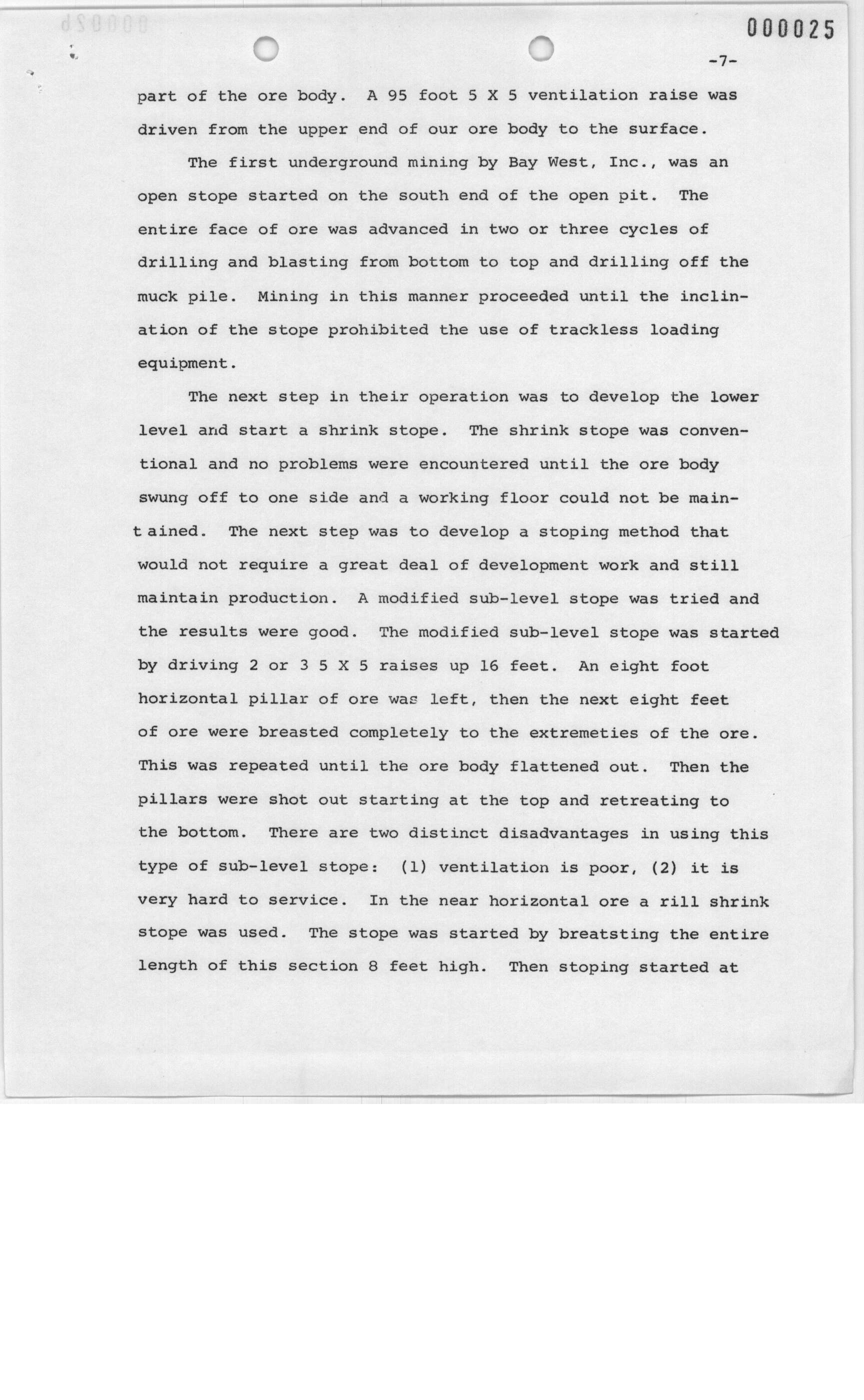 000025

-7-

part of the ore body. A 95 foot 5 X 5 ventilation raise was driven from the upper end of our ore body to the surface.

The first underground mining by Bay West, Inc., was an open stope started on the south end of the open pit. The entire face of ore was advanced in two or three cycles of drilling and blasting from bottom to top and drilling off the muck pile. Mining in this manner proceeded until the inclination of the stope prohibited the use of trackless loading equipment.

The next step in their operation was to develop the lower level and start a shrink stope. The shrink stope was conventional and no problems were encountered until the ore body swung off to one side and a working floor could not be maintained. The next step was to develop a stoping method that would not require a great deal of development work and still maintain production. A modified sub-level stope was tried and the results were good. The modified sub-level stope was started by driving 2 or 3 5 X 5 raises up 16 feet. An eight foot horizontal pillar of ore was left, then the next eight feet of ore were breasted completely to the extremeties of the ore. This was repeated until the ore body flattened out. Then the pillars were shot out starting at the top and retreating to the bottom. There are two distinct disadvantages in using this type of sub-level stope: (1) ventilation is poor, (2) it is very hard to service. In the near horizontal ore a rill shrink stope was used. The stope was started by breatsting the entire length of this section 8 feet high. Then stoping started at